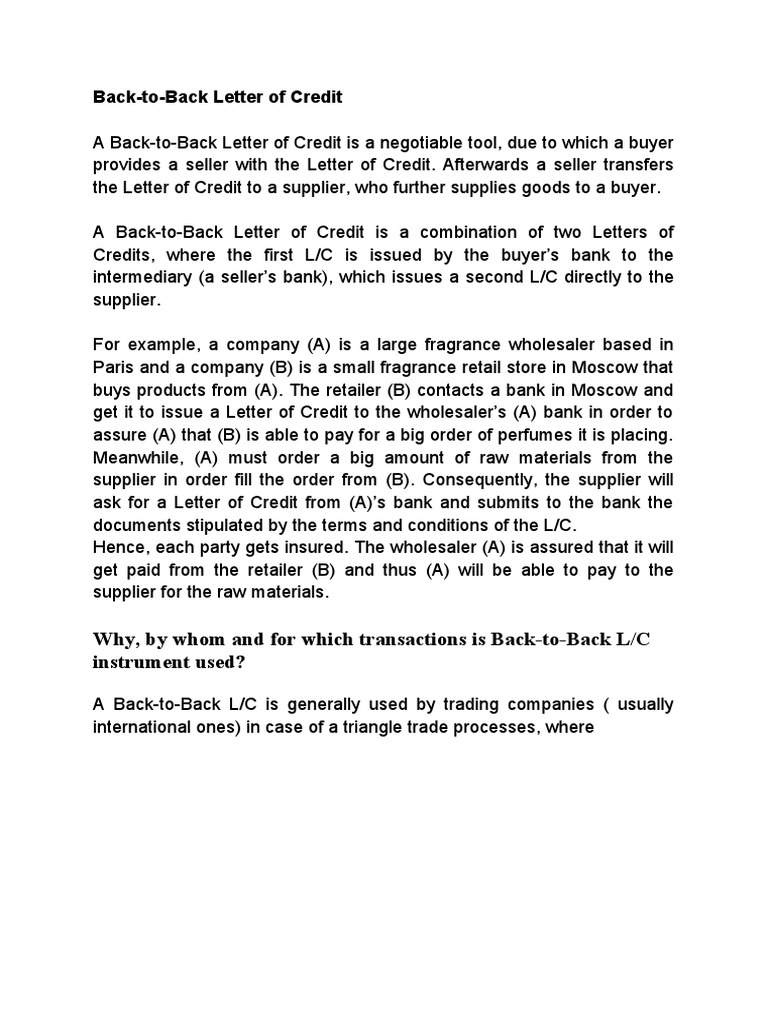 Back-to-Back Letter of Credit

A Back-to-Back Letter of Credit is a negotiable tool, due to which a buyer provides a seller with the Letter of Credit. Afterwards a seller transfers the Letter of Credit to a supplier, who further supplies goods to a buyer.

A Back-to-Back Letter of Credit is a combination of two Letters of Credits, where the first L/C is issued by the buyer's bank to the intermediary (a seller's bank), which issues a second L/C directly to the supplier.

For example, a company (A) is a large fragrance wholesaler based in Paris and a company (B) is a small fragrance retail store in Moscow that buys products from (A). The retailer (B) contacts a bank in Moscow and get it to issue a Letter of Credit to the wholesaler's (A) bank in order to assure (A) that (B) is able to pay for a big order of perfumes it is placing. Meanwhile, (A) must order a big amount of raw materials from the supplier in order fill the order from (B). Consequently, the supplier will ask for a Letter of Credit from (A)'s bank and submits to the bank the documents stipulated by the terms and conditions of the L/C.
Hence, each party gets insured. The wholesaler (A) is assured that it will get paid from the retailer (B) and thus (A) will be able to pay to the supplier for the raw materials.

Why, by whom and for which transactions is Back-to-Back L/C instrument used?

A Back-to-Back L/C is generally used by trading companies ( usually international ones) in case of a triangle trade processes, where